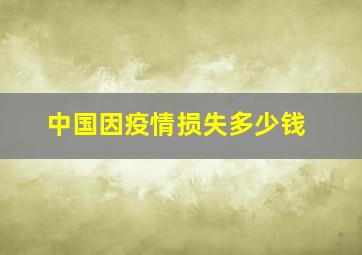 中国因疫情损失多少钱